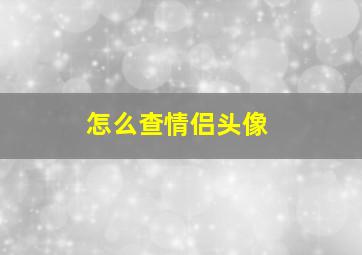 怎么查情侣头像